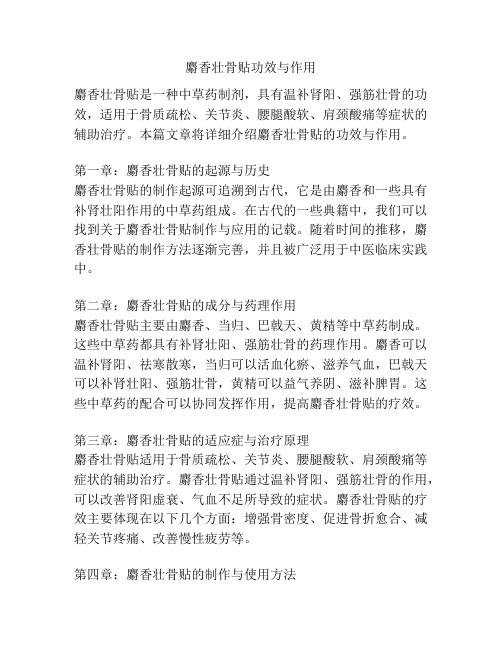 麝香壮骨贴功效与作用

麝香壮骨贴是一种中草药制剂，具有温补肾阳、强筋壮骨的功效，适用于骨质疏松、关节炎、腰腿酸软、肩颈酸痛等症状的辅助治疗。本篇文章将详细介绍麝香壮骨贴的功效与作用。

第一章：麝香壮骨贴的起源与历史
麝香壮骨贴的制作起源可追溯到古代，它是由麝香和一些具有补肾壮阳作用的中草药组成。在古代的一些典籍中，我们可以找到关于麝香壮骨贴制作与应用的记载。随着时间的推移，麝香壮骨贴的制作方法逐渐完善，并且被广泛用于中医临床实践中。

第二章：麝香壮骨贴的成分与药理作用
麝香壮骨贴主要由麝香、当归、巴戟天、黄精等中草药制成。这些中草药都具有补肾壮阳、强筋壮骨的药理作用。麝香可以温补肾阳、祛寒散寒，当归可以活血化瘀、滋养气血，巴戟天可以补肾壮阳、强筋壮骨，黄精可以益气养阴、滋补脾胃。这些中草药的配合可以协同发挥作用，提高麝香壮骨贴的疗效。

第三章：麝香壮骨贴的适应症与治疗原理
麝香壮骨贴适用于骨质疏松、关节炎、腰腿酸软、肩颈酸痛等症状的辅助治疗。麝香壮骨贴通过温补肾阳、强筋壮骨的作用，可以改善肾阳虚衰、气血不足所导致的症状。麝香壮骨贴的疗效主要体现在以下几个方面：增强骨密度、促进骨折愈合、减轻关节疼痛、改善慢性疲劳等。

第四章：麝香壮骨贴的制作与使用方法